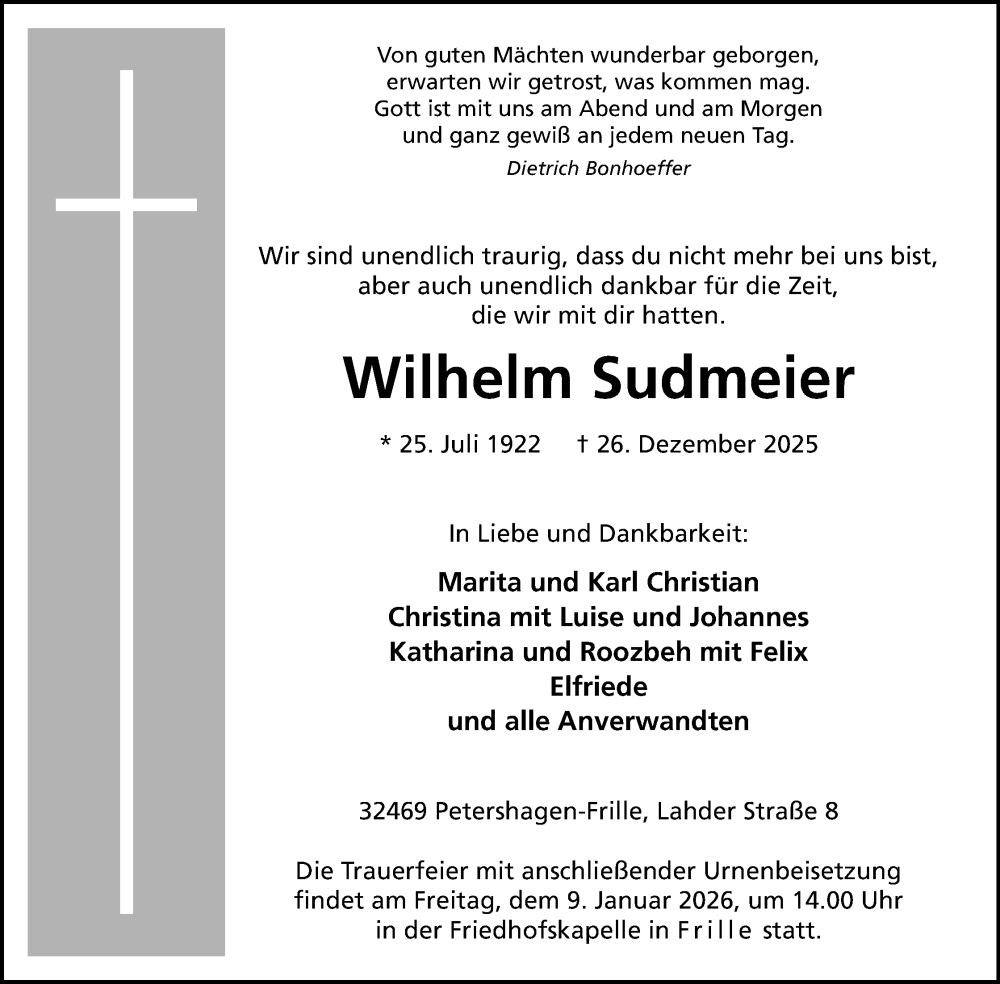 Von guten Mächten wunderbar geborgen,
erwarten wir getrost, was kommen mag.
Gott ist mit uns am Abend und am Morgen
und ganz gewiß an jedem neuen Tag.

Dietrich Bonhoeffer

Wir sind unendlich traurig, dass du nicht mehr bei uns bist,
aber auch unendlich dankbar für die Zeit,
die wir mit dir hatten.

Wilhelm Sudmeier

* 25. Juli 1922 † 26. Dezember 2025

In Liebe und Dankbarkeit:

Marita und Karl Christian
Christina mit Luise und Johannes
Katharina und Roozbeh mit Felix
Elfriede
und alle Anverwandten

32469 Petershagen-Frille, Lahder Straße 8

Die Trauerfeier mit anschließender Urnenbeisetzung
findet am Freitag, dem 9. Januar 2026, um 14.00 Uhr
in der Friedhofskapelle in Frille statt.